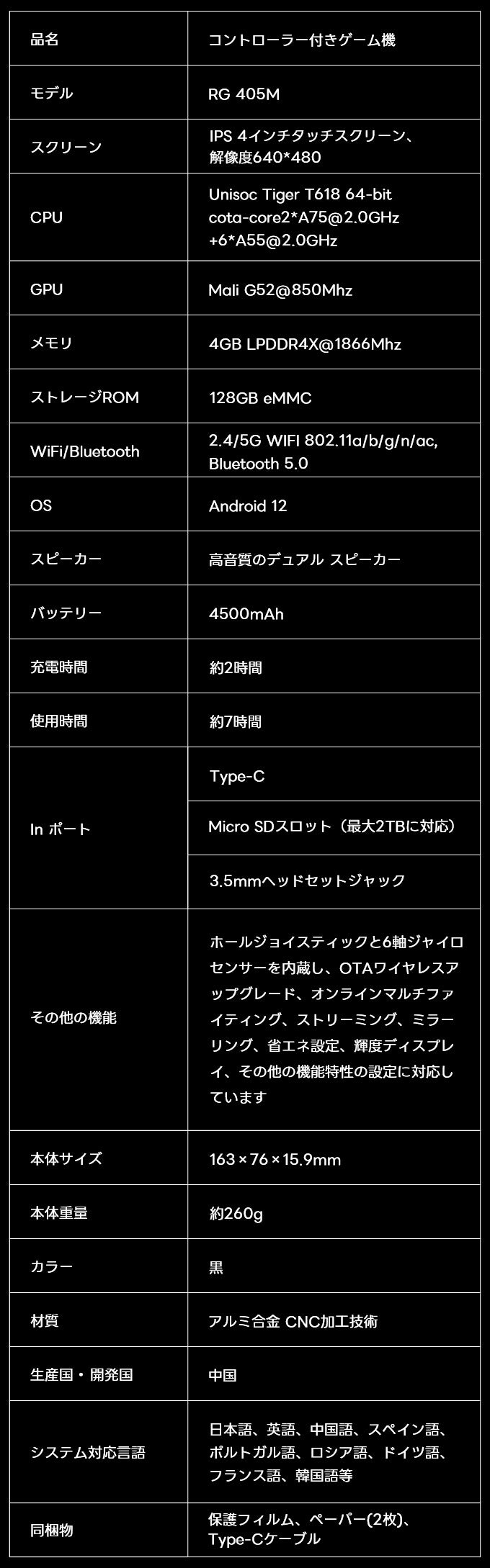 | 品名 | コントローラー付きゲーム機 |
|---|---|
| モデル | RG 405M |
| スクリーン | IPS 4インチタッチスクリーン、解像度640*480 |
| CPU | Unisoc Tiger T618 64-bit cota-core2*A75@2.0GHz +6*A55@2.0GHz |
| GPU | Mali G52@850Mhz |
| メモリ | 4GB LPDDR4X@1866Mhz |
| ストレージROM | 128GB eMMC |
| WiFi/Bluetooth | 2.4/5G WIFI 802.11a/b/g/n/ac, Bluetooth 5.0 |
| OS | Android 12 |
| スピーカー | 高音質のデュアル スピーカー |
| バッテリー | 4500mAh |
| 充電時間 | 約2時間 |
| 使用時間 | 約7時間 |
| In ポート | Type-C |
| | Micro SDスロット（最大2TBに対応） |
| | 3.5mmヘッドセットジャック |
| その他の機能 | ホールジョイスティックと6軸ジャイロセンサーを内蔵し、OTAワイヤレスアップグレード、オンラインマルチファイティング、ストリーミング、ミラーリング、省エネ設定、輝度ディスプレイ、その他の機能特性の設定に対応しています |
| 本体サイズ | 163×76×15.9mm |
| 本体重量 | 約260g |
| カラー | 黒 |
| 材質 | アルミ合金 CNC加工技術 |
| 生産国・開発国 | 中国 |
| システム対応言語 | 日本語、英語、中国語、スペイン語、ポルトガル語、ロシア語、ドイツ語、フランス語、韓国語等 |
| 同梱物 | 保護フィルム、ペーパー(2枚)、Type-Cケーブル |